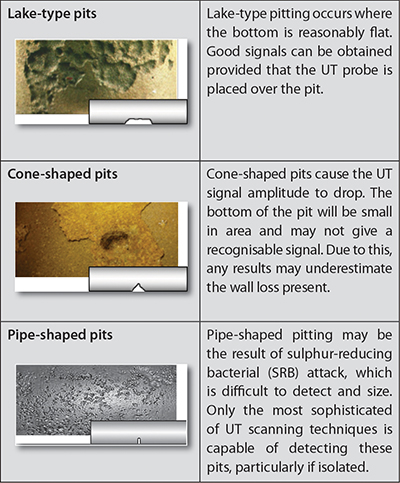 | Lake-type pits | Lake-type pitting occurs where the bottom is reasonably flat. Good signals can be obtained provided that the UT probe is placed over the pit. |
|---|---|
| Cone-shaped pits | Cone-shaped pits cause the UT signal amplitude to drop. The bottom of the pit will be small in area and may not give a recognisable signal. Due to this, any results may underestimate the wall loss present. |
| Pipe-shaped pits | Pipe-shaped pitting may be the result of sulphur-reducing bacterial (SRB) attack, which is difficult to detect and size. Only the most sophisticated of UT scanning techniques is capable of detecting these pits, particularly if isolated. |